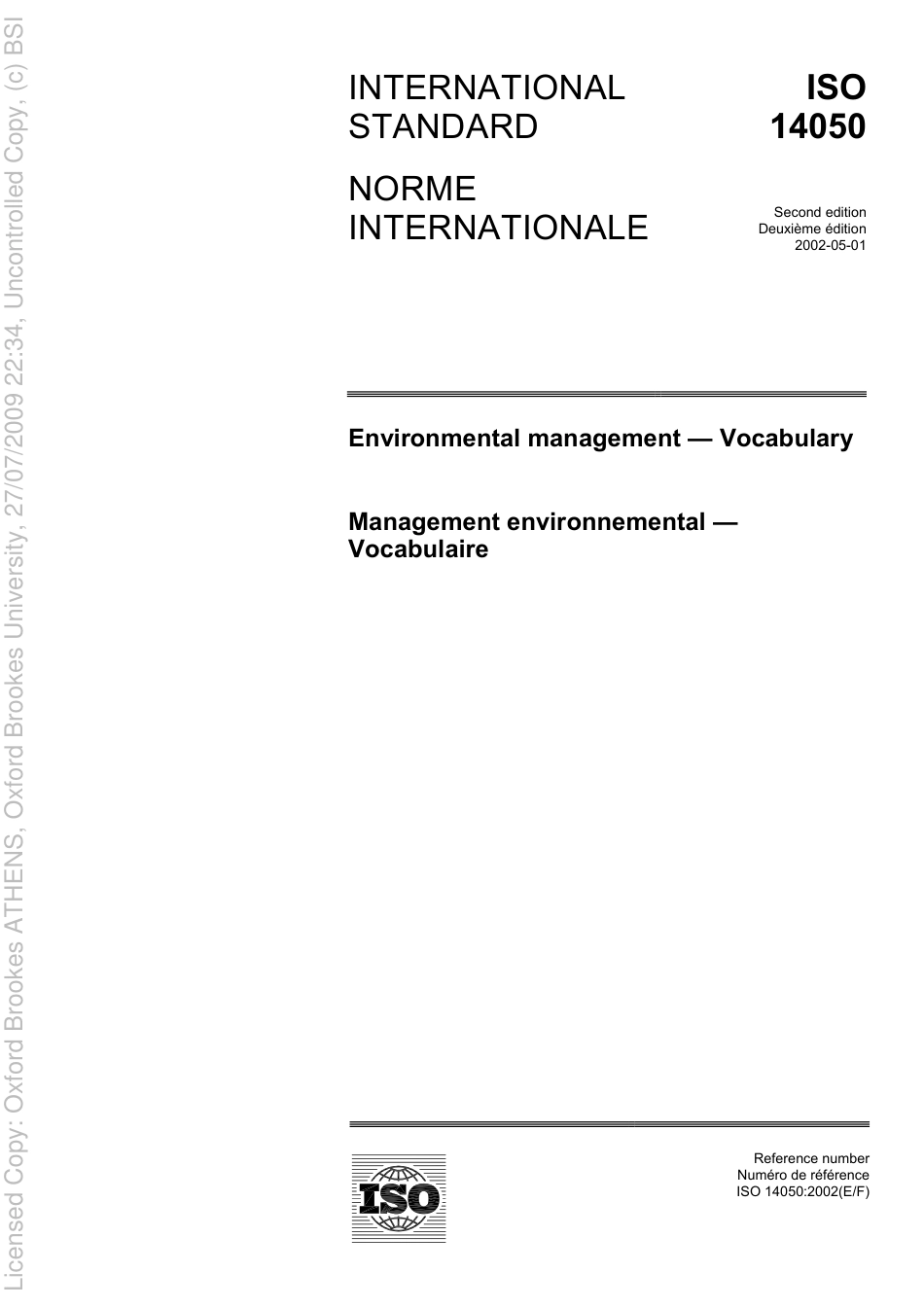 Licensed Copy: Oxford Brookes ATHENS, Oxford Brookes University, 27/07/2009 22:34, Uncontrolled Copy, (c) BSI

INTERNATIONAL STANDARD

ISO 14050

NORME INTERNATIONALE

Second edition
Deuxième édition
2002-05-01

Environmental management — Vocabulary

Management environnemental — Vocabulaire

ISO

Reference number
Numéro de référence
ISO 14050:2002(E/F)